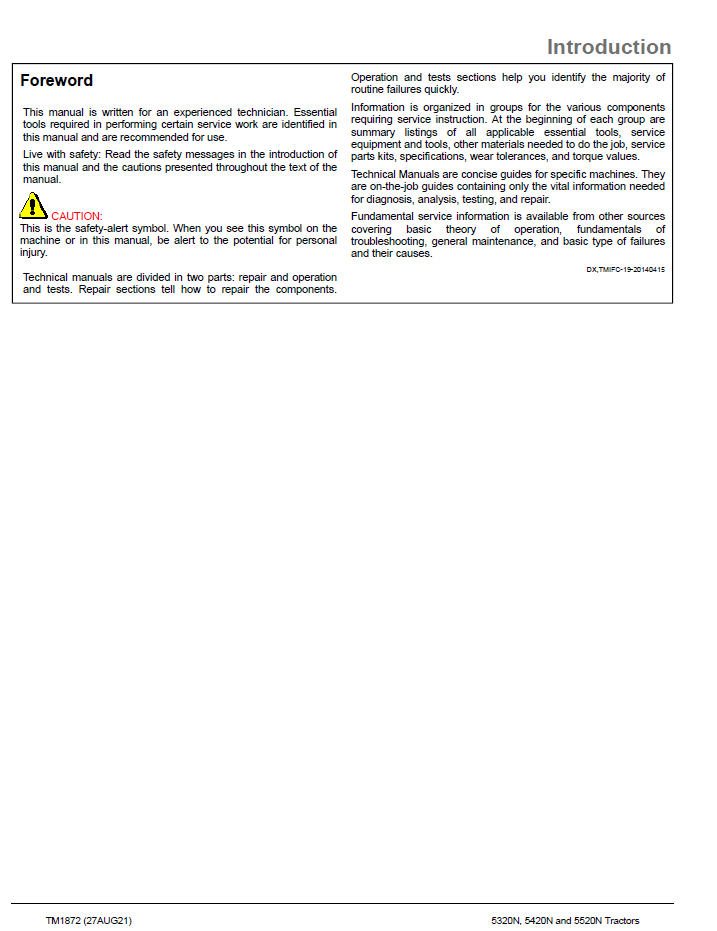 Introduction

Foreword

This manual is written for an experienced technician. Essential tools required in performing certain service work are identified in this manual and are recommended for use.

Live with safety: Read the safety messages in the introduction of this manual and the cautions presented throughout the text of the manual.

CAUTION:
This is the safety-alert symbol. When you see this symbol on the machine or in this manual, be alert to the potential for personal injury.

Technical manuals are divided in two parts: repair and operation and tests. Repair sections tell how to repair the components.

Operation and tests sections help you identify the majority of routine failures quickly.

Information is organized in groups for the various components requiring service instruction. At the beginning of each group are summary listings of all applicable essential tools, service equipment and tools, other materials needed to do the job, service parts kits, specifications, wear tolerances, and torque values.

Technical Manuals are concise guides for specific machines. They are on-the-job guides containing only the vital information needed for diagnosis, analysis, testing, and repair.

Fundamental service information is available from other sources covering basic theory of operation, fundamentals of troubleshooting, general maintenance, and basic type of failures and their causes.

DX,TMIFC-19-20140415

TM1872 (27AUG21)

5320N, 5420N and 5520N Tractors